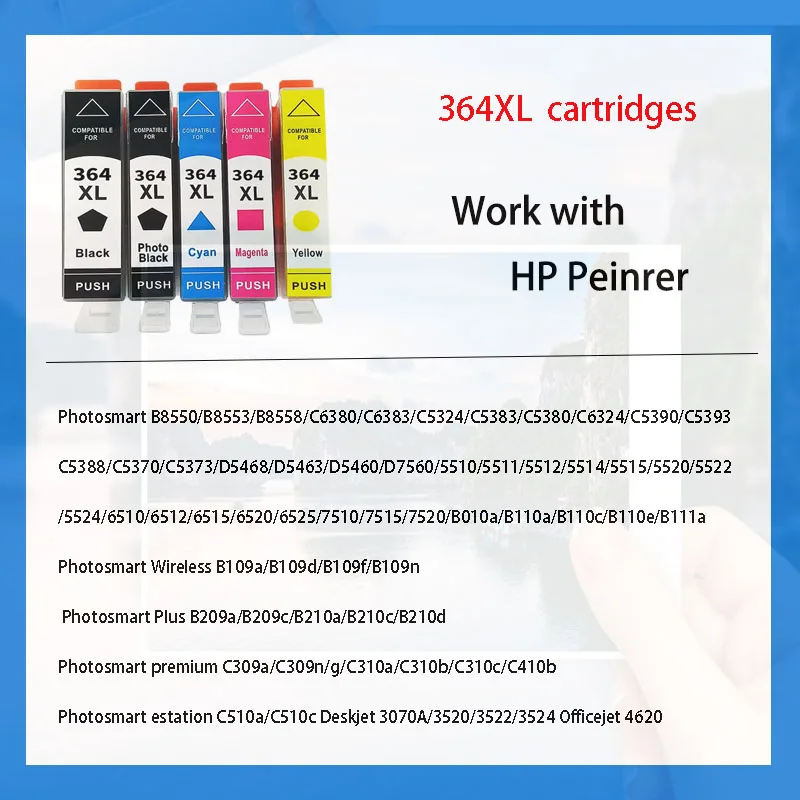 COMPATIBLE FOR
364 XL
Black
PUSH

COMPATIBLE FOR
364 XL
Photo Black
PUSH

COMPATIBLE FOR
364 XL
Cyan
PUSH

COMPATIBLE FOR
364 XL
Magenta
PUSH

COMPATIBLE FOR
364 XL
Yellow
PUSH

364XL cartridges

Work with

HP Peinrer

Photosmart B8550/B8553/B8558/C6380/C6383/C5324/C5383/C5380/C6324/C5390/C5393

C5388/C5370/C5373/D5468/D5463/D5460/D7560/5510/5511/5512/5514/5515/5520/5522

/5524/6510/6512/6515/6520/6525/7510/7515/7520/B010a/B110a/B110c/B110e/B111a

Photosmart Wireless B109a/B109d/B109f/B109n

Photosmart Plus B209a/B209c/B210a/B210c/B210d

Photosmart premium C309a/C309n/g/C310a/C310b/C310c/C410b

Photosmart estation C510a/C510c Deskjet 3070A/3520/3522/3524 Officejet 4620